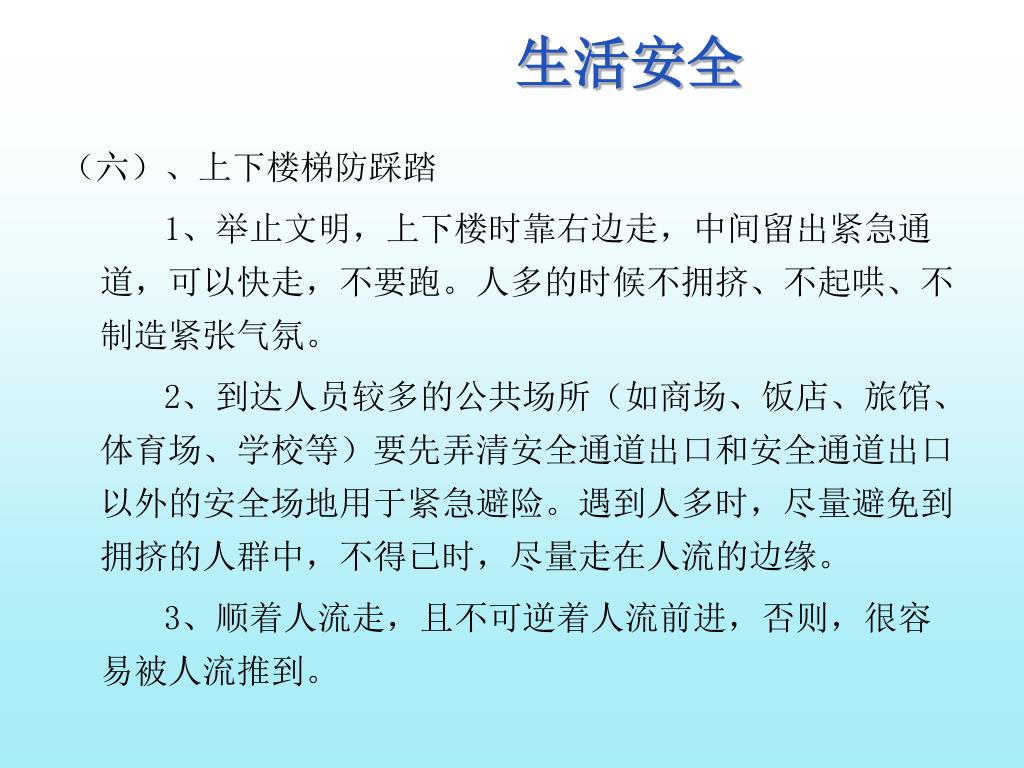 生活安全

（六）、上下楼梯防踩踏

1、举止文明，上下楼时靠右边走，中间留出紧急通道，可以快走，不要跑。人多的时候不拥挤、不起哄、不制造紧张气氛。

2、到达人员较多的公共场所（如商场、饭店、旅馆、体育场、学校等）要先弄清安全通道出口和安全通道出口以外的安全场地用于紧急避险。遇到人多时，尽量避免到拥挤的人群中，不得已时，尽量走在人流的边缘。

3、顺着人流走，且不可逆着人流前进，否则，很容易被人流推到。